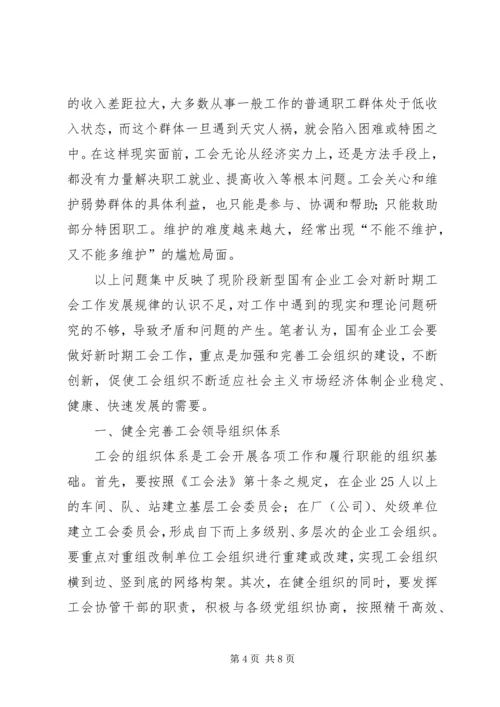 的收入差距拉大，大多数从事一般工作的普通职工群体处于低收入状态，而这个群体一旦遇到天灾人祸，就会陷入困难或特困之中。在这样现实面前，工会无论从经济实力上，还是方法手段上，都没有力量解决职工就业、提高收入等根本问题。工会关心和维护弱势群体的具体利益，也只能是参与、协调和帮助；只能救助部分特困职工。维护的难度越来越大，经常出现“不能不维护，又不能多维护”的尴尬局面。

以上问题集中反映了现阶段新型国有企业工会对新时期工会工作发展规律的认识不足，对工作中遇到的现实和理论问题研究的不够，导致矛盾和问题的产生。笔者认为，国有企业工会要做好新时期工会工作，重点是加强和完善工会组织的建设，不断创新，促使工会组织不断适应社会主义市场经济体制企业稳定、健康、快速发展的需要。

一、健全完善工会领导组织体系

工会的组织体系是工会开展各项工作和履行职能的组织基础。首先，要按照《工会法》第十条之规定，在企业25人以上的车间、队、站建立基层工会委员会；在厂（公司）、处级单位建立工会委员会，形成自下而上多级别、多层次的企业工会组织。要重点对重组改制单位工会组织进行重建或改建，实现工会组织横到边、竖到底的网络构架。其次，在健全组织的同时，要发挥工会协管干部的职责，积极与各级党组织协商，按照精干高效、

第4页 共8页